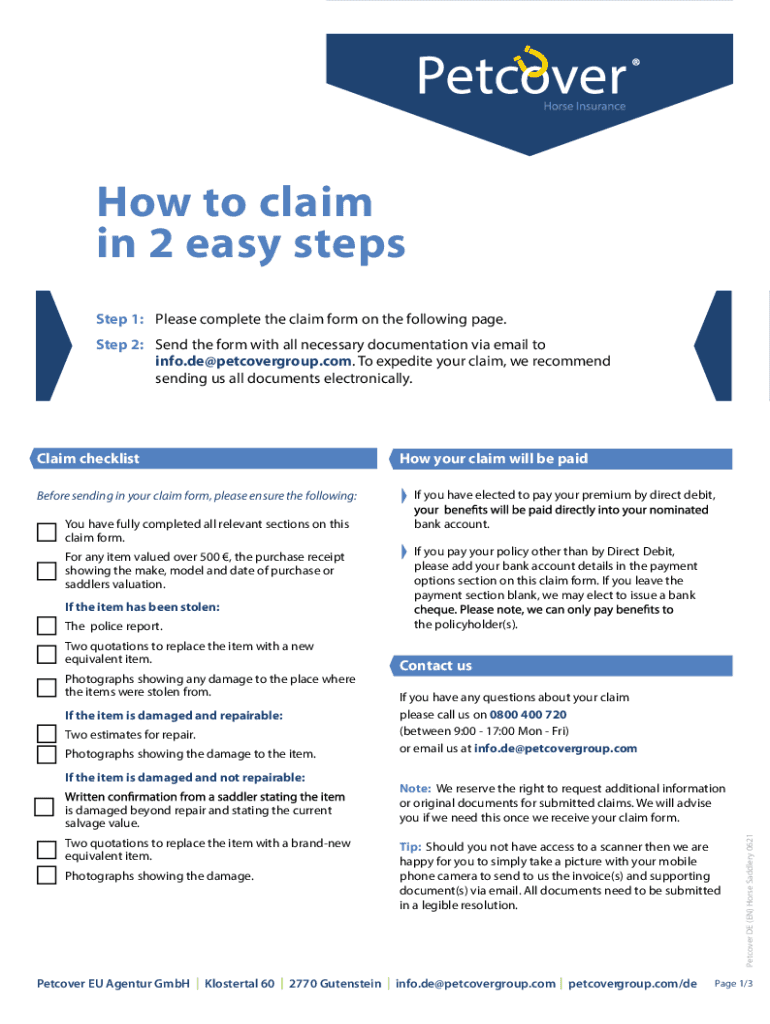 Petcover®
Horse Insurance

How to claim in 2 easy steps

Step 1: Please complete the claim form on the following page.

Step 2: Send the form with all necessary documentation via email to info.de@petcovergroup.com. To expedite your claim, we recommend sending us all documents electronically.

Claim checklist

Before sending in your claim form, please ensure the following:

You have fully completed all relevant sections on this claim form.

For any item valued over 500 €, the purchase receipt showing the make, model and date of purchase or saddlers valuation.

If the item has been stolen:

The police report.

Two quotations to replace the item with a new equivalent item.

Photographs showing any damage to the place where the items were stolen from.

If the item is damaged and repairable:

Two estimates for repair.

Photographs showing the damage to the item.

If the item is damaged and not repairable:

Written confirmation from a saddler stating the item is damaged beyond repair and stating the current salvage value.

Two quotations to replace the item with a brand-new equivalent item.

Photographs showing the damage.

How your claim will be paid

If you have elected to pay your premium by direct debit, your benefits will be paid directly into your nominated bank account.

If you pay your policy other than by Direct Debit, please add your bank account details in the payment options section on this claim form. If you leave the payment section blank, we may elect to issue a bank cheque. Please note, we can only pay benefits to the policyholder(s).

Contact us

If you have any questions about your claim please call us on 0800 400 720 (between 9:00 - 17:00 Mon - Fri) or email us at info.de@petcovergroup.com

Note: We reserve the right to request additional information or original documents for submitted claims. We will advise you if we need this once we receive your claim form.

Tip: Should you not have access to a scanner then we are happy for you to simply take a picture with your mobile phone camera to send to us the invoice(s) and supporting document(s) via email. All documents need to be submitted in a legible resolution.

Petcover DE (EN) Horse Saddlery 0621

Petcover EU Agentur GmbH | Klostertal 60 | 2770 Gutenstein | info.de@petcovergroup.com | petcovergroup.com/de

Page 1/3